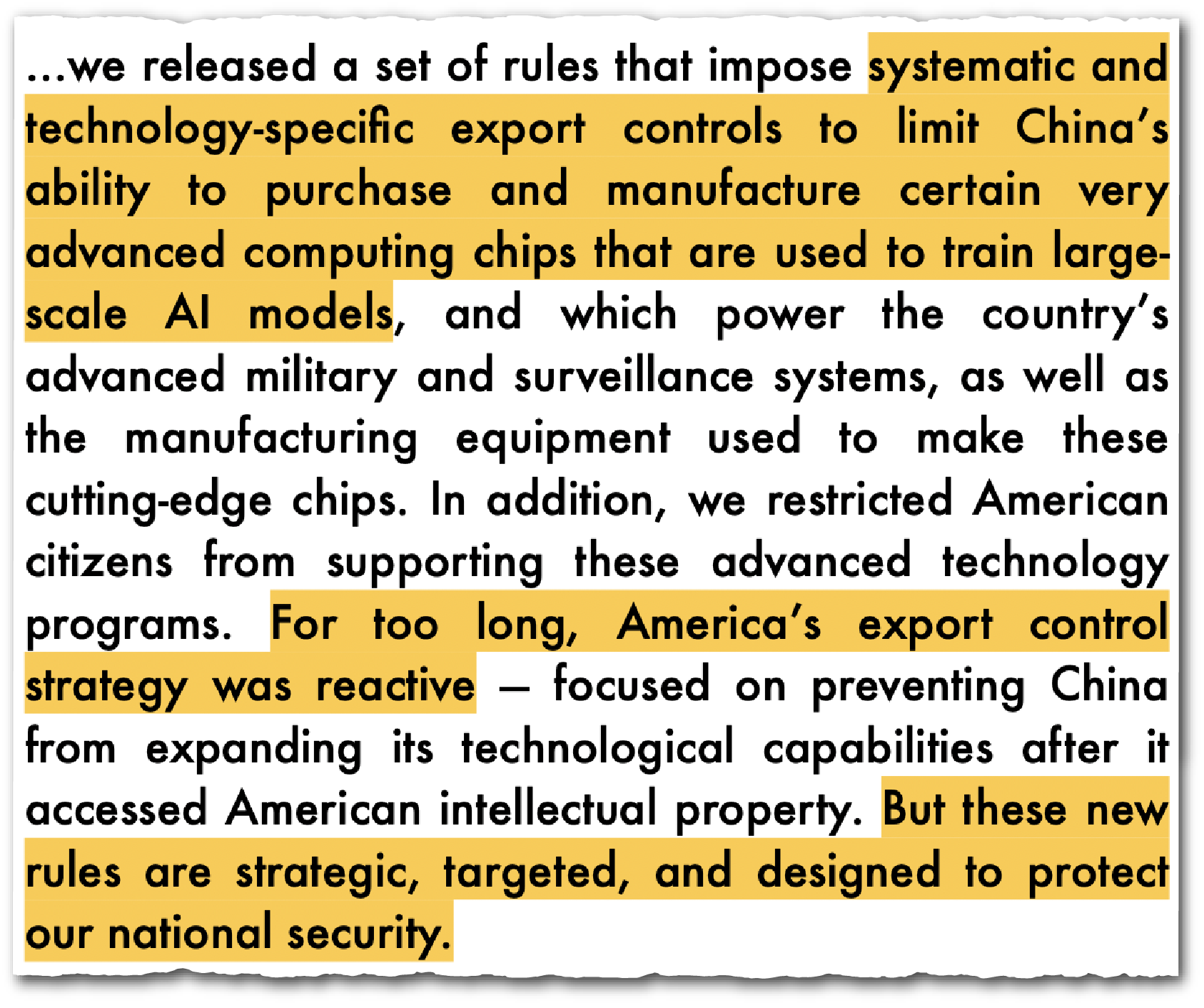 ...we released a set of rules that impose systematic and technology-specific export controls to limit China's ability to purchase and manufacture certain very advanced computing chips that are used to train large-scale AI models, and which power the country's advanced military and surveillance systems, as well as the manufacturing equipment used to make these cutting-edge chips. In addition, we restricted American citizens from supporting these advanced technology programs. For too long, America's export control strategy was reactive — focused on preventing China from expanding its technological capabilities after it accessed American intellectual property. But these new rules are strategic, targeted, and designed to protect our national security.